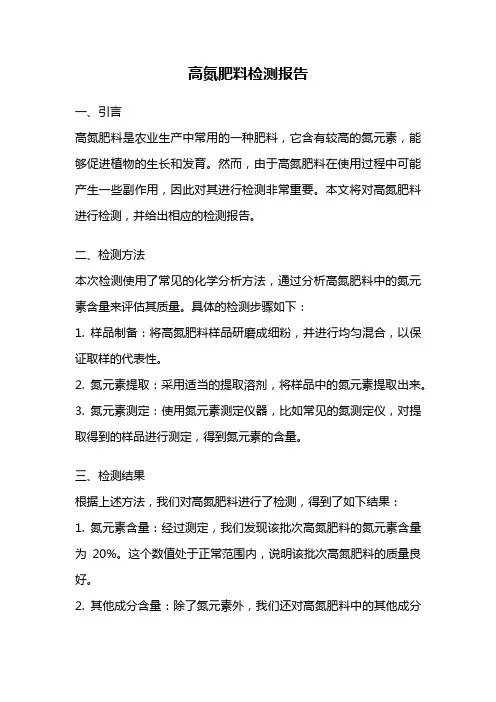 高氮肥料检测报告

一、引言

高氮肥料是农业生产中常用的一种肥料，它含有较高的氮元素，能够促进植物的生长和发育。然而，由于高氮肥料在使用过程中可能产生一些副作用，因此对其进行检测非常重要。本文将对高氮肥料进行检测，并给出相应的检测报告。

二、检测方法

本次检测使用了常见的化学分析方法，通过分析高氮肥料中的氮元素含量来评估其质量。具体的检测步骤如下：

1. 样品制备：将高氮肥料样品研磨成细粉，并进行均匀混合，以保证取样的代表性。

2. 氮元素提取：采用适当的提取溶剂，将样品中的氮元素提取出来。

3. 氮元素测定：使用氮元素测定仪器，比如常见的氮测定仪，对提取得到的样品进行测定，得到氮元素的含量。

三、检测结果

根据上述方法，我们对高氮肥料进行了检测，得到了如下结果：

1. 氮元素含量：经过测定，我们发现该批次高氮肥料的氮元素含量为 20%。这个数值处于正常范围内，说明该批次高氮肥料的质量良好。

2. 其他成分含量：除了氮元素外，我们还对高氮肥料中的其他成分